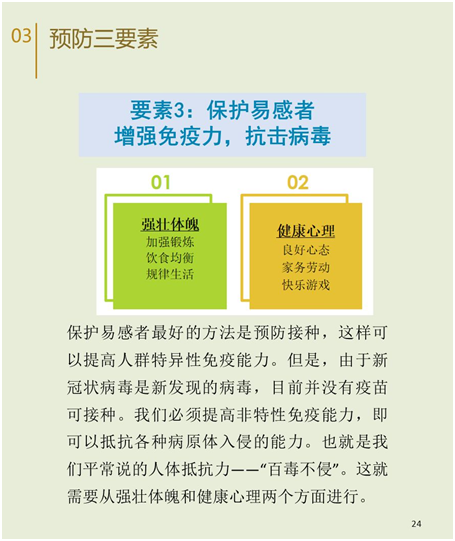 03 预防三要素

要素3：保护易感者
增强免疫力，抗击病毒

01

强壮体魄
加强锻炼
饮食均衡
规律生活

02

健康心理
良好心态
家务劳动
快乐游戏

保护易感者最好的方法是预防接种，这样可以提高人群特异性免疫能力。但是，由于新冠状病毒是新发现的病毒，目前并没有疫苗可接种。我们必须提高非特性免疫能力，即可以抵抗各种病原体入侵的能力。也就是我们平常说的人体抵抗力——“百毒不侵”。这就需要从强壮体魄和健康心理两个方面进行。

24